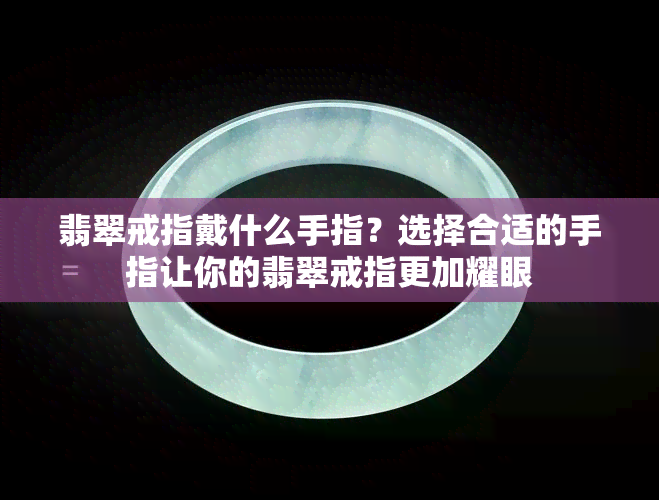 翡翠戒指戴什么手指？选择合适的手指让你的翡翠戒指更加耀眼